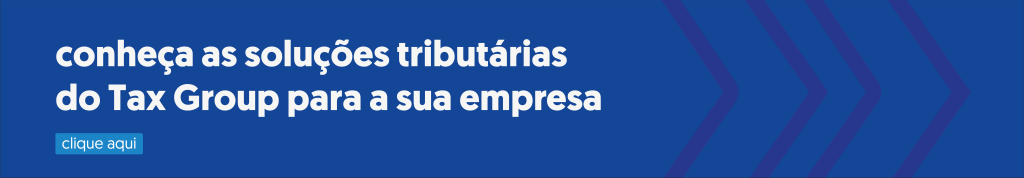 conheça as soluções tributárias do Tax Group para a sua empresa

clique aqui